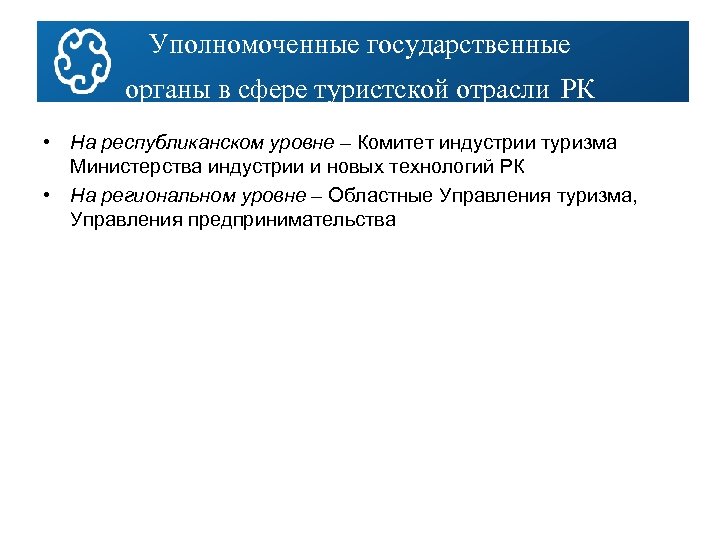 Уполномоченные государственные органы в сфере туристской отрасли РК

• На республиканском уровне – Комитет индустрии туризма Министерства индустрии и новых технологий РК
• На региональном уровне – Областные Управления туризма, Управления предпринимательства